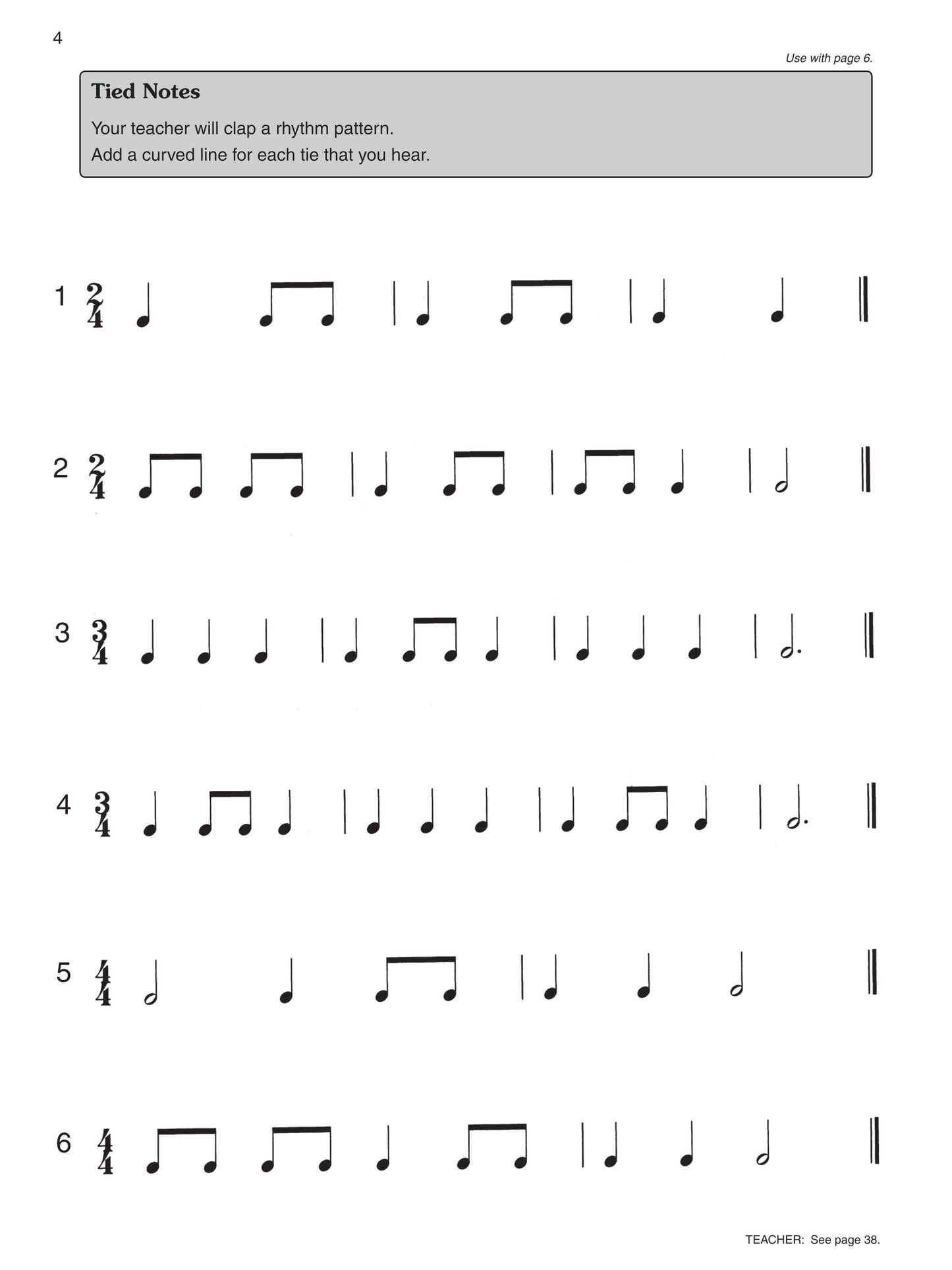 4

Use with page 6.

Tied Notes

Your teacher will clap a rhythm pattern.
Add a curved line for each tie that you hear.

1 $\frac{2}{4}$

2 $\frac{2}{4}$

3 $\frac{3}{4}$

4 $\frac{3}{4}$

5 $\frac{4}{4}$

6 $\frac{4}{4}$

TEACHER: See page 38.